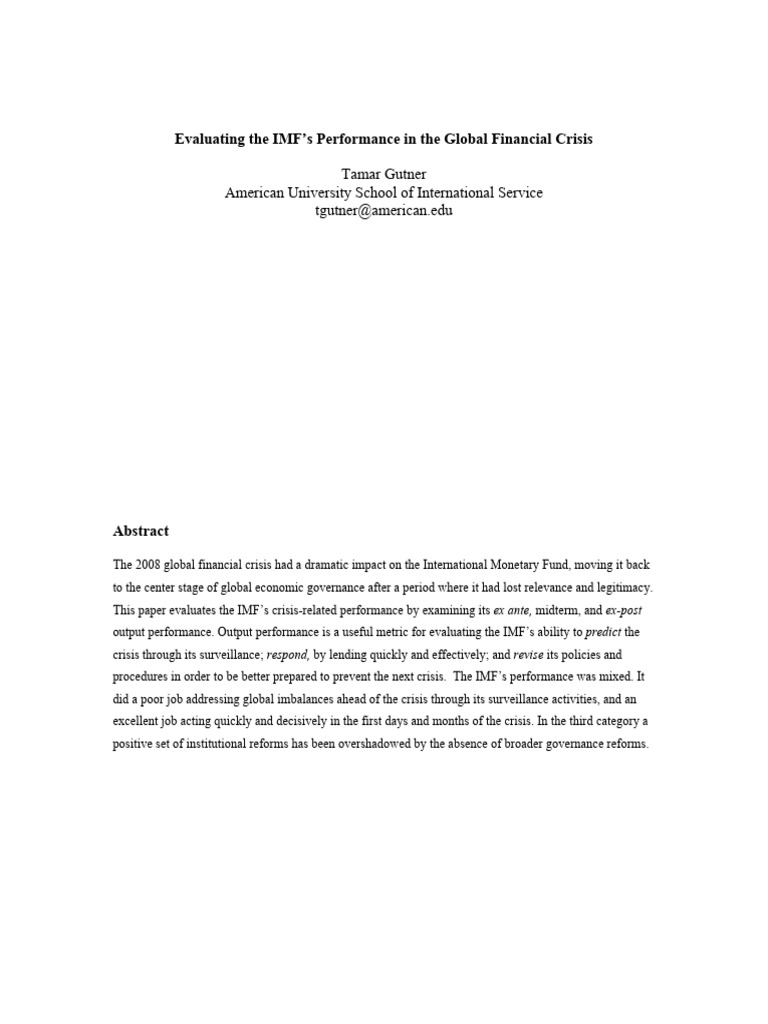 Evaluating the IMF's Performance in the Global Financial Crisis

Tamar Gutner
American University School of International Service
tgutner@american.edu

Abstract

The 2008 global financial crisis had a dramatic impact on the International Monetary Fund, moving it back to the center stage of global economic governance after a period where it had lost relevance and legitimacy. This paper evaluates the IMF's crisis-related performance by examining its ex ante, midterm, and ex-post output performance. Output performance is a useful metric for evaluating the IMF's ability to predict the crisis through its surveillance; respond, by lending quickly and effectively; and revise its policies and procedures in order to be better prepared to prevent the next crisis. The IMF's performance was mixed. It did a poor job addressing global imbalances ahead of the crisis through its surveillance activities, and an excellent job acting quickly and decisively in the first days and months of the crisis. In the third category a positive set of institutional reforms has been overshadowed by the absence of broader governance reforms.